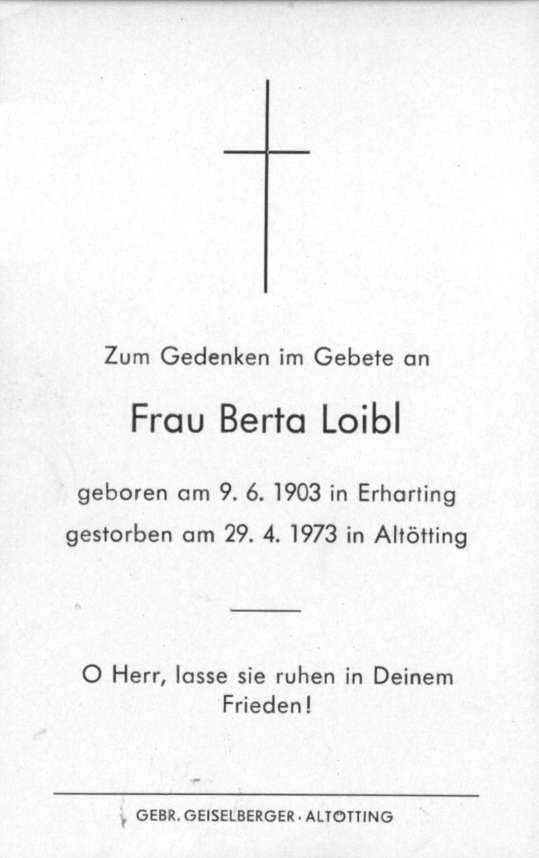 Zum Gedenken im Gebete an

Frau Berta Loibl

geboren am 9. 6. 1903 in Erharting
gestorben am 29. 4. 1973 in Altötting

O Herr, lasse sie ruhen in Deinem Frieden!

GEBR. GEISELBERGER · ALTÖTTING